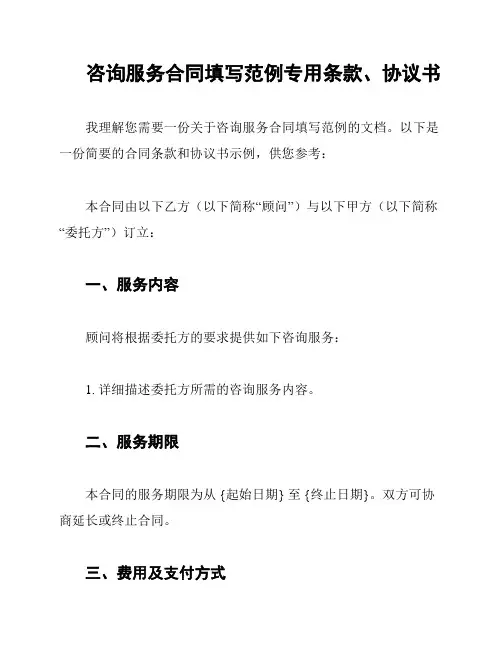 咨询服务合同填写范例专用条款、协议书

我理解您需要一份关于咨询服务合同填写范例的文档。以下是一份简要的合同条款和协议书示例，供您参考：

本合同由以下乙方（以下简称“顾问”）与以下甲方（以下简称“委托方”）订立：

一、服务内容

顾问将根据委托方的要求提供如下咨询服务：

1. 详细描述委托方所需的咨询服务内容。

二、服务期限

本合同的服务期限为从 {起始日期} 至 {终止日期}。双方可协商延长或终止合同。

三、费用及支付方式